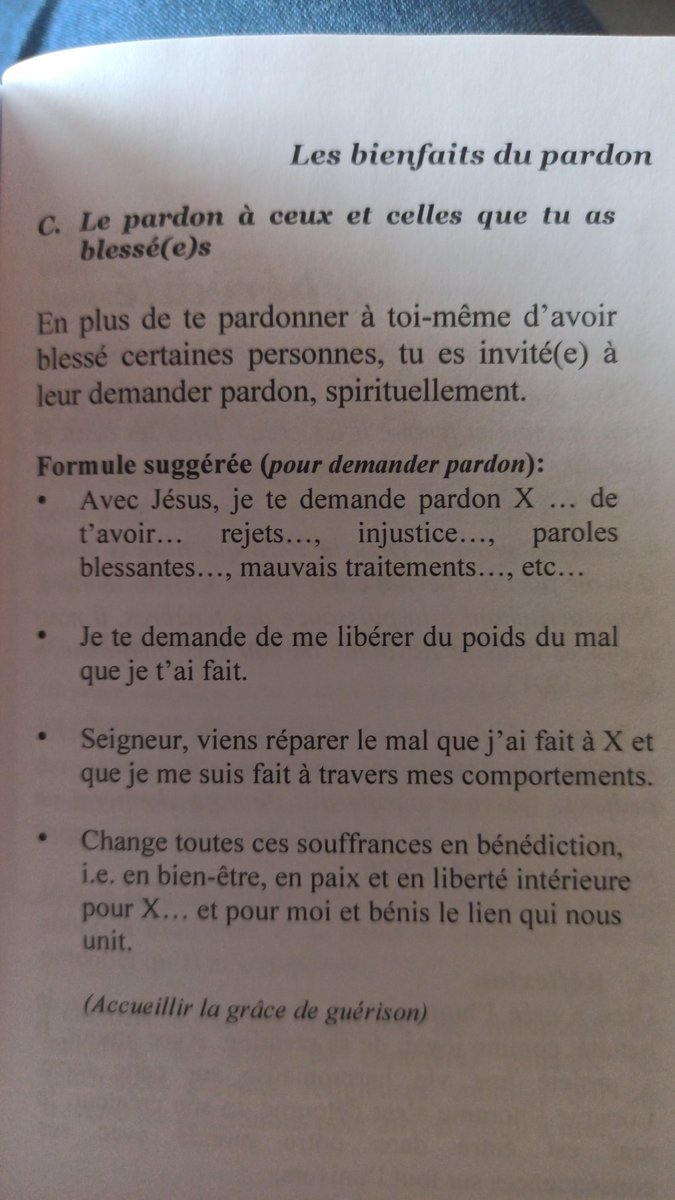 Les bienfaits du pardon

C. Le pardon à ceux et celles que tu as blessé(e)s

En plus de te pardonner à toi-même d'avoir blessé certaines personnes, tu es invité(e) à leur demander pardon, spirituellement.

Formule suggérée (pour demander pardon):
• Avec Jésus, je te demande pardon X … de t'avoir… rejets…, injustice…, paroles blessantes…, mauvais traitements…, etc…

• Je te demande de me libérer du poids du mal que je t'ai fait.

• Seigneur, viens réparer le mal que j'ai fait à X et que je me suis fait à travers mes comportements.

• Change toutes ces souffrances en bénédiction, i.e. en bien-être, en paix et en liberté intérieure pour X… et pour moi et bénis le lien qui nous unit.

(Accueillir la grâce de guérison)